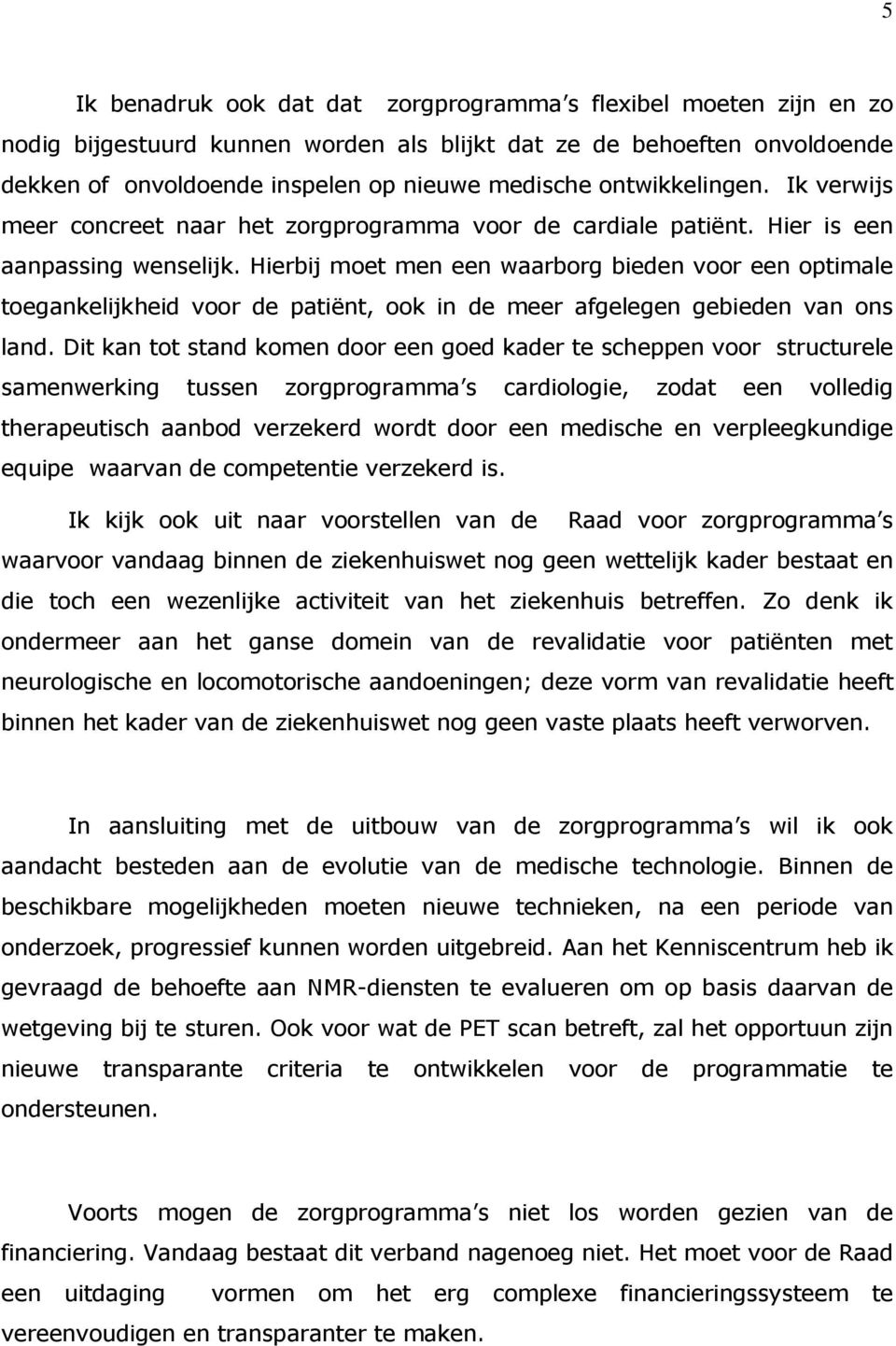 5

Ik benadruk ook dat dat zorgprogramma's flexibel moeten zijn en zo nodig bijgestuurd kunnen worden als blijkt dat ze de behoeften onvoldoende dekken of onvoldoende inspelen op nieuwe medische ontwikkelingen. Ik verwijs meer concreet naar het zorgprogramma voor de cardiale patiënt. Hier is een aanpassing wenselijk. Hierbij moet men een waarborg bieden voor een optimale toegankelijkheid voor de patiënt, ook in de meer afgelegen gebieden van ons land. Dit kan tot stand komen door een goed kader te scheppen voor structurele samenwerking tussen zorgprogramma's cardiologie, zodat een volledig therapeutisch aanbod verzekerd wordt door een medische en verpleegkundige equipe waarvan de competentie verzekerd is.

Ik kijk ook uit naar voorstellen van de Raad voor zorgprogramma's waarvoor vandaag binnen de ziekenhuiswet nog geen wettelijk kader bestaat en die toch een wezenlijke activiteit van het ziekenhuis betreffen. Zo denk ik ondermeer aan het ganse domein van de revalidatie voor patiënten met neurologische en locomotorische aandoeningen; deze vorm van revalidatie heeft binnen het kader van de ziekenhuiswet nog geen vaste plaats heeft verworven.

In aansluiting met de uitbouw van de zorgprogramma's wil ik ook aandacht besteden aan de evolutie van de medische technologie. Binnen de beschikbare mogelijkheden moeten nieuwe technieken, na een periode van onderzoek, progressief kunnen worden uitgebreid. Aan het Kenniscentrum heb ik gevraagd de behoefte aan NMR-diensten te evalueren om op basis daarvan de wetgeving bij te sturen. Ook voor wat de PET scan betreft, zal het opportuun zijn nieuwe transparante criteria te ontwikkelen voor de programmatie te ondersteunen.

Voorts mogen de zorgprogramma's niet los worden gezien van de financiering. Vandaag bestaat dit verband nagenoeg niet. Het moet voor de Raad een uitdaging vormen om het erg complexe financieringssysteem te vereenvoudigen en transparanter te maken.